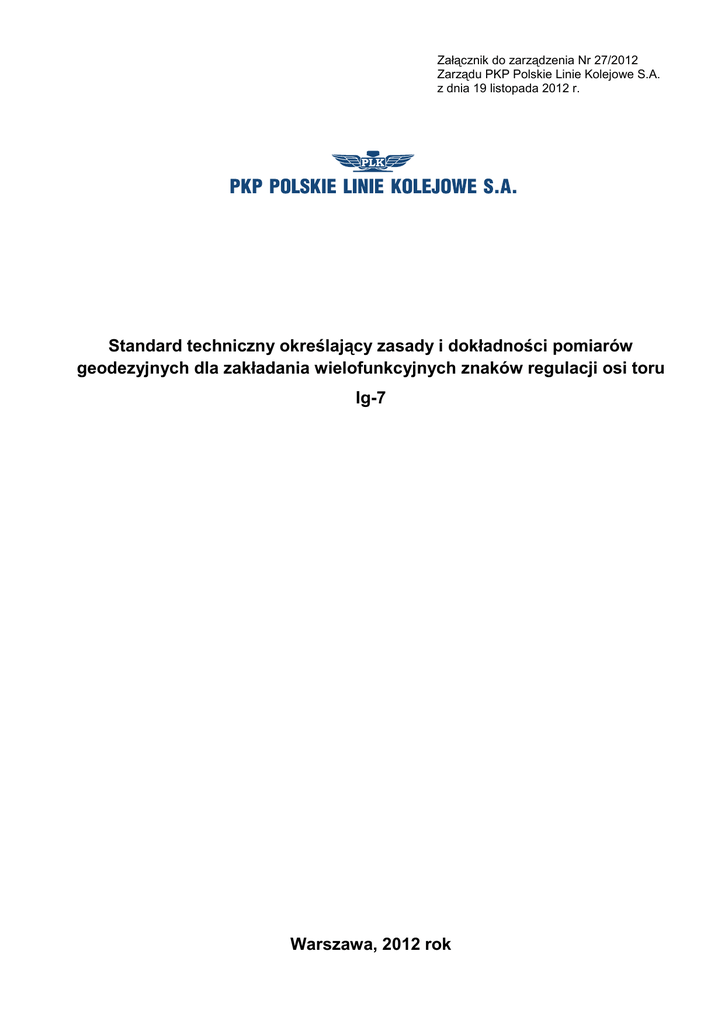 Załącznik do zarządzenia Nr 27/2012
Zarządu PKP Polskie Linie Kolejowe S.A.
z dnia 19 listopada 2012 r.

PLK

PKP POLSKIE LINIE KOLEJOWE S.A.

Standard techniczny określający zasady i dokładności pomiarów geodezyjnych dla zakładania wielofunkcyjnych znaków regulacji osi toru

Ig-7

Warszawa, 2012 rok